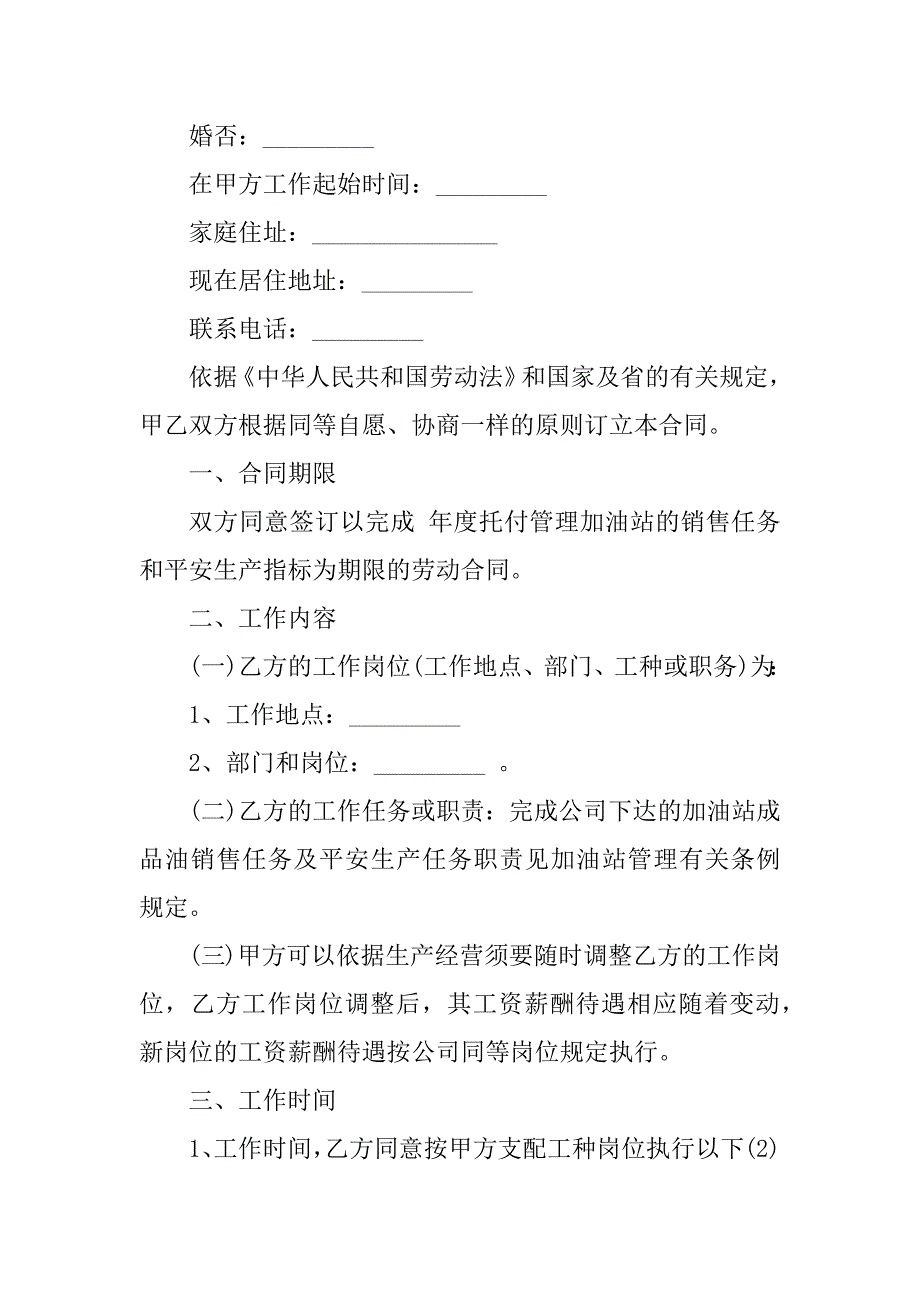 婚否：_________

在甲方工作起始时间：_________

家庭住址：_______________

现在居住地址：_________

联系电话：_________

依据《中华人民共和国劳动法》和国家及省的有关规定，甲乙双方根据同等自愿、协商一样的原则订立本合同。

一、合同期限

双方同意签订以完成 年度托付管理加油站的销售任务和平安生产指标为期限的劳动合同。

二、工作内容

(一)乙方的工作岗位(工作地点、部门、工种或职务)为:

1、工作地点：_________

2、部门和岗位：_________ 。

(二)乙方的工作任务或职责：完成公司下达的加油站成品油销售任务及平安生产任务职责见加油站管理有关条例规定。

(三)甲方可以依据生产经营须要随时调整乙方的工作岗位，乙方工作岗位调整后，其工资薪酬待遇相应随着变动，新岗位的工资薪酬待遇按公司同等岗位规定执行。

三、工作时间

1、工作时间，乙方同意按甲方支配工种岗位执行以下(2)